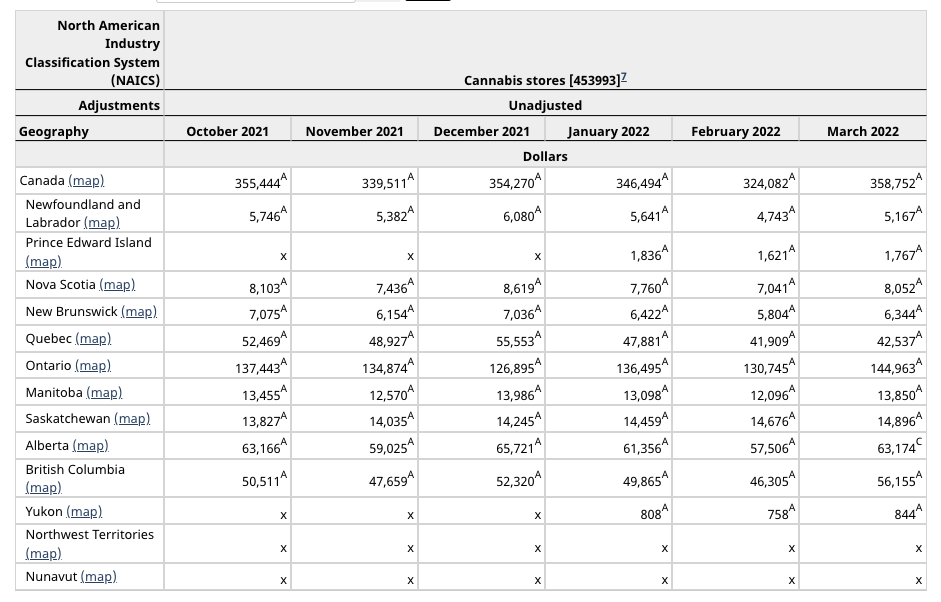 | North American Industry Classification System (NAICS) | Cannabis stores [453993]$^{7}$ | | | | | |
|---|---|---|---|---|---|---|
| Adjustments | Unadjusted | | | | | |
| Geography | October 2021 | November 2021 | December 2021 | January 2022 | February 2022 | March 2022 |
| | Dollars | | | | | |
| Canada (map) | 355,444$^{A}$ | 339,511$^{A}$ | 354,270$^{A}$ | 346,494$^{A}$ | 324,082$^{A}$ | 358,752$^{A}$ |
| Newfoundland and Labrador (map) | 5,746$^{A}$ | 5,382$^{A}$ | 6,080$^{A}$ | 5,641$^{A}$ | 4,743$^{A}$ | 5,167$^{A}$ |
| Prince Edward Island (map) | x | x | x | 1,836$^{A}$ | 1,621$^{A}$ | 1,767$^{A}$ |
| Nova Scotia (map) | 8,103$^{A}$ | 7,436$^{A}$ | 8,619$^{A}$ | 7,760$^{A}$ | 7,041$^{A}$ | 8,052$^{A}$ |
| New Brunswick (map) | 7,075$^{A}$ | 6,154$^{A}$ | 7,036$^{A}$ | 6,422$^{A}$ | 5,804$^{A}$ | 6,344$^{A}$ |
| Quebec (map) | 52,469$^{A}$ | 48,927$^{A}$ | 55,553$^{A}$ | 47,881$^{A}$ | 41,909$^{A}$ | 42,537$^{A}$ |
| Ontario (map) | 137,443$^{A}$ | 134,874$^{A}$ | 126,895$^{A}$ | 136,495$^{A}$ | 130,745$^{A}$ | 144,963$^{A}$ |
| Manitoba (map) | 13,455$^{A}$ | 12,570$^{A}$ | 13,986$^{A}$ | 13,098$^{A}$ | 12,096$^{A}$ | 13,850$^{A}$ |
| Saskatchewan (map) | 13,827$^{A}$ | 14,035$^{A}$ | 14,245$^{A}$ | 14,459$^{A}$ | 14,676$^{A}$ | 14,896$^{A}$ |
| Alberta (map) | 63,166$^{A}$ | 59,025$^{A}$ | 65,721$^{A}$ | 61,356$^{A}$ | 57,506$^{A}$ | 63,174$^{C}$ |
| British Columbia (map) | 50,511$^{A}$ | 47,659$^{A}$ | 52,320$^{A}$ | 49,865$^{A}$ | 46,305$^{A}$ | 56,155$^{A}$ |
| Yukon (map) | x | x | x | 808$^{A}$ | 758$^{A}$ | 844$^{A}$ |
| Northwest Territories (map) | x | x | x | x | x | x |
| Nunavut (map) | x | x | x | x | x | x |